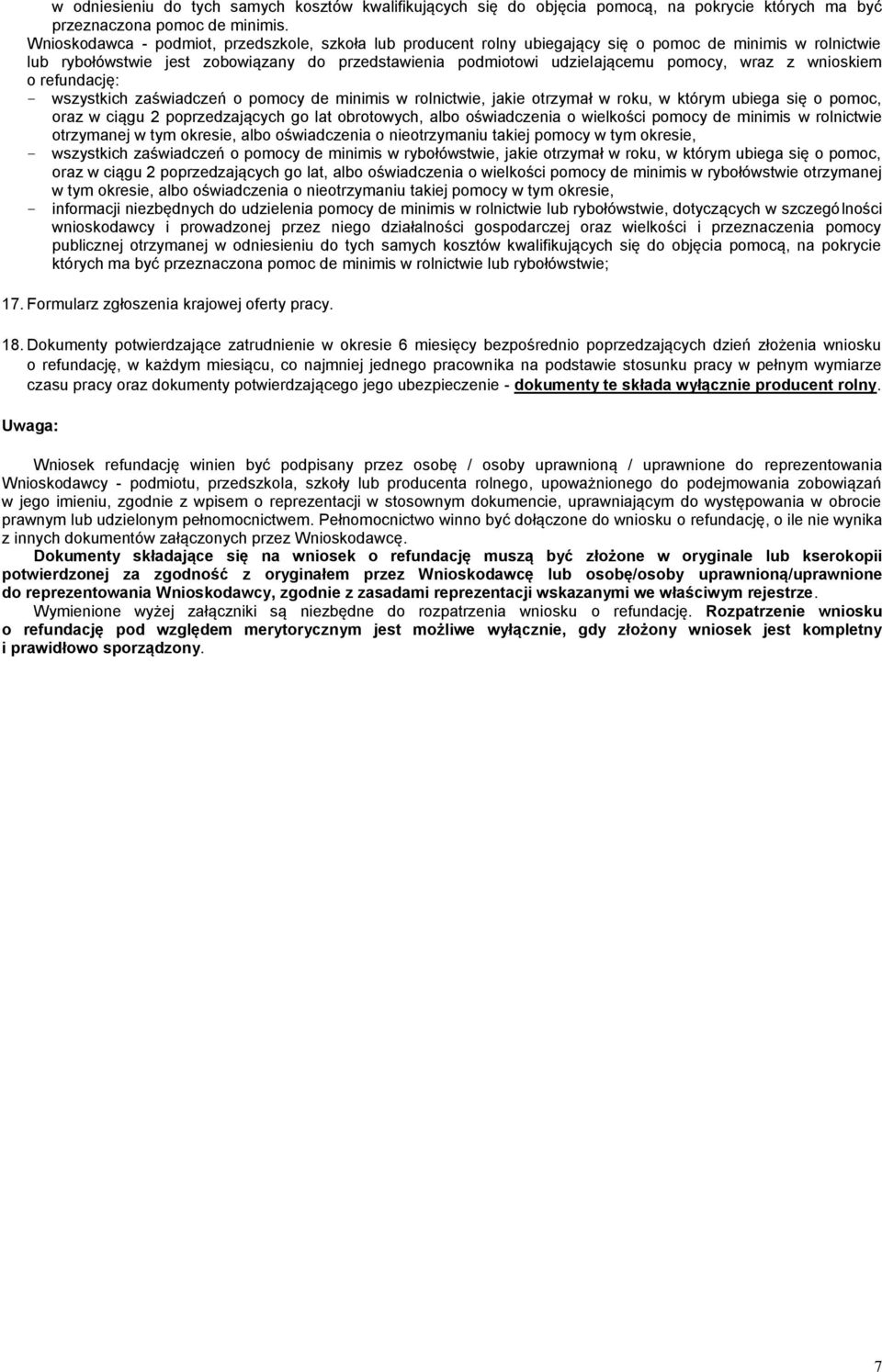 w odniesieniu do tych samych kosztów kwalifikujących się do objęcia pomocą, na pokrycie których ma być przeznaczona pomoc de minimis.

Wnioskodawca - podmiot, przedszkole, szkoła lub producent rolny ubiegający się o pomoc de minimis w rolnictwie lub rybołówstwie jest zobowiązany do przedstawienia podmiotowi udzielającemu pomocy, wraz z wnioskiem o refundację:

- wszystkich zaświadczeń o pomocy de minimis w rolnictwie, jakie otrzymał w roku, w którym ubiega się o pomoc, oraz w ciągu 2 poprzedzających go lat obrotowych, albo oświadczenia o wielkości pomocy de minimis w rolnictwie otrzymanej w tym okresie, albo oświadczenia o nieotrzymaniu takiej pomocy w tym okresie,
- wszystkich zaświadczeń o pomocy de minimis w rybołówstwie, jakie otrzymał w roku, w którym ubiega się o pomoc, oraz w ciągu 2 poprzedzających go lat, albo oświadczenia o wielkości pomocy de minimis w rybołówstwie otrzymanej w tym okresie, albo oświadczenia o nieotrzymaniu takiej pomocy w tym okresie,
- informacji niezbędnych do udzielenia pomocy de minimis w rolnictwie lub rybołówstwie, dotyczących w szczególności wnioskodawcy i prowadzonej przez niego działalności gospodarczej oraz wielkości i przeznaczenia pomocy publicznej otrzymanej w odniesieniu do tych samych kosztów kwalifikujących się do objęcia pomocą, na pokrycie których ma być przeznaczona pomoc de minimis w rolnictwie lub rybołówstwie;

17. Formularz zgłoszenia krajowej oferty pracy.

18. Dokumenty potwierdzające zatrudnienie w okresie 6 miesięcy bezpośrednio poprzedzających dzień złożenia wniosku o refundację, w każdym miesiącu, co najmniej jednego pracownika na podstawie stosunku pracy w pełnym wymiarze czasu pracy oraz dokumenty potwierdzającego jego ubezpieczenie - dokumenty te składa wyłącznie producent rolny.

Uwaga:

Wniosek refundację winien być podpisany przez osobę / osoby uprawnioną / uprawnione do reprezentowania Wnioskodawcy - podmiotu, przedszkola, szkoły lub producenta rolnego, upoważnionego do podejmowania zobowiązań w jego imieniu, zgodnie z wpisem o reprezentacji w stosownym dokumencie, uprawniającym do występowania w obrocie prawnym lub udzielonym pełnomocnictwem. Pełnomocnictwo winno być dołączone do wniosku o refundację, o ile nie wynika z innych dokumentów załączonych przez Wnioskodawcę.

Dokumenty składające się na wniosek o refundację muszą być złożone w oryginale lub kserokopii potwierdzonej za zgodność z oryginałem przez Wnioskodawcę lub osobę/osoby uprawnioną/uprawnione do reprezentowania Wnioskodawcy, zgodnie z zasadami reprezentacji wskazanymi we właściwym rejestrze.

Wymienione wyżej załączniki są niezbędne do rozpatrzenia wniosku o refundację. Rozpatrzenie wniosku o refundację pod względem merytorycznym jest możliwe wyłącznie, gdy złożony wniosek jest kompletny i prawidłowo sporządzony.

7